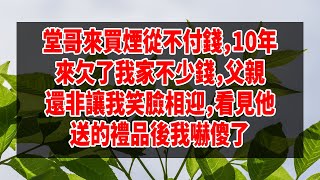 堂哥來買煙從不付錢,10年來欠了我家不少錢,父親還非讓我笑臉相迎,看見他送的禮品後我嚇傻了